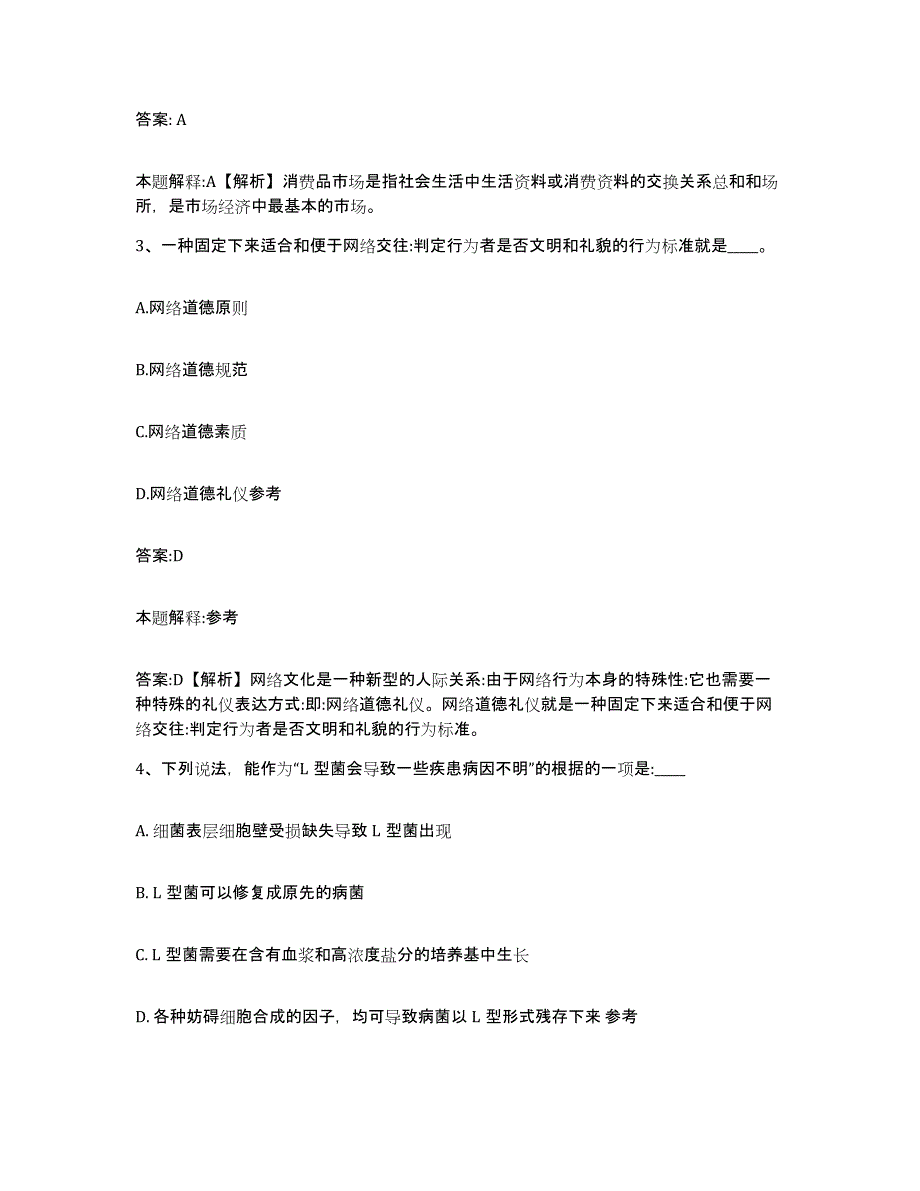 答案: A

本题解释:A【解析】消费品市场是指社会生活中生活资料或消费资料的交换关系总和和场所，是市场经济中最基本的市场。

3、一种固定下来适合和便于网络交往:判定行为者是否文明和礼貌的行为标准就是____。

A.网络道德原则

B.网络道德规范

C.网络道德素质

D.网络道德礼仪参考

答案:D

本题解释:参考

答案:D【解析】网络文化是一种新型的人际关系:由于网络行为本身的特殊性:它也需要一种特殊的礼仪表达方式:即:网络道德礼仪。网络道德礼仪就是一种固定下来适合和便于网络交往:判定行为者是否文明和礼貌的行为标准。

4、下列说法，能作为“L 型菌会导致一些疾患病因不明”的根据的一项是:____

A. 细菌表层细胞壁受损缺失导致 L 型菌出现

B. L 型菌可以修复成原先的病菌

C. L 型菌需要在含有血浆和高浓度盐分的培养基中生长

D. 各种妨碍细胞合成的因子，均可导致病菌以 L 型形式残存下来 参考